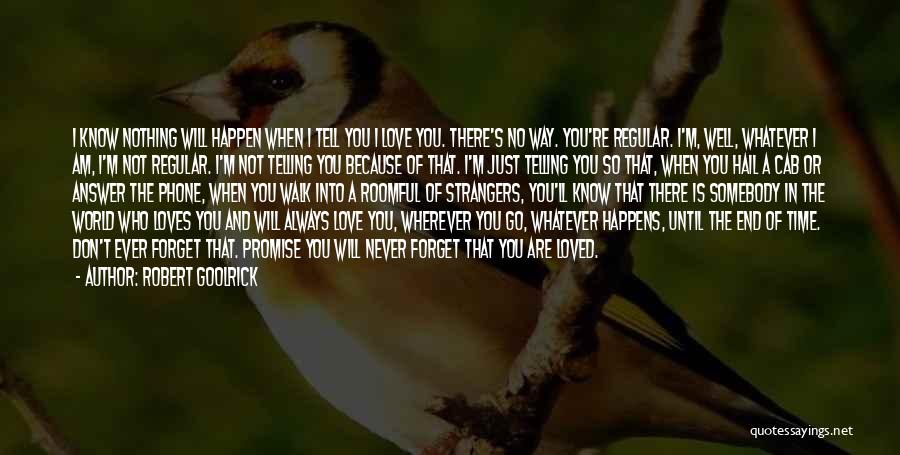 I KNOW NOTHING WILL HAPPEN WHEN I TELL YOU I LOVE YOU. THERE'S NO WAY. YOU'RE REGULAR. I'M, WELL, WHATEVER I AM, I'M NOT REGULAR. I'M NOT TELLING YOU BECAUSE OF THAT. I'M JUST TELLING YOU SO THAT, WHEN YOU HAIL A CAB OR ANSWER THE PHONE, WHEN YOU WALK INTO A ROOMFUL OF STRANGERS, YOU'LL KNOW THAT THERE IS SOMEBODY IN THE WORLD WHO LOVES YOU AND WILL ALWAYS LOVE YOU, WHEREVER YOU GO, WHATEVER HAPPENS, UNTIL THE END OF TIME. DON'T EVER FORGET THAT. PROMISE YOU WILL NEVER FORGET THAT YOU ARE LOVED.

- AUTHOR: ROBERT GOOLRICK

quotessayings.net